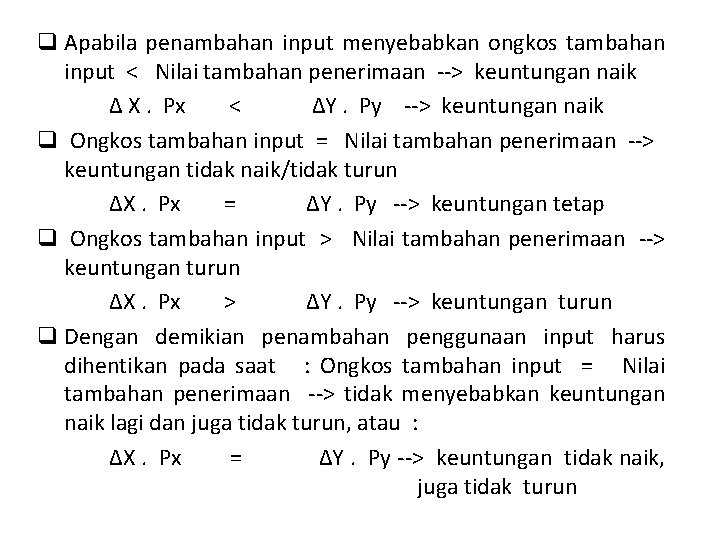 ❑ Apabila penambahan input menyebabkan ongkos tambahan input < Nilai tambahan penerimaan --> keuntungan naik

$\Delta X . Px < \Delta Y . Py$ --> keuntungan naik

❑ Ongkos tambahan input = Nilai tambahan penerimaan --> keuntungan tidak naik/tidak turun

$\Delta X . Px = \Delta Y . Py$ --> keuntungan tetap

❑ Ongkos tambahan input > Nilai tambahan penerimaan --> keuntungan turun

$\Delta X . Px > \Delta Y . Py$ --> keuntungan turun

❑ Dengan demikian penambahan penggunaan input harus dihentikan pada saat : Ongkos tambahan input = Nilai tambahan penerimaan --> tidak menyebabkan keuntungan naik lagi dan juga tidak turun, atau :

$\Delta X . Px = \Delta Y . Py$ --> keuntungan tidak naik, juga tidak turun